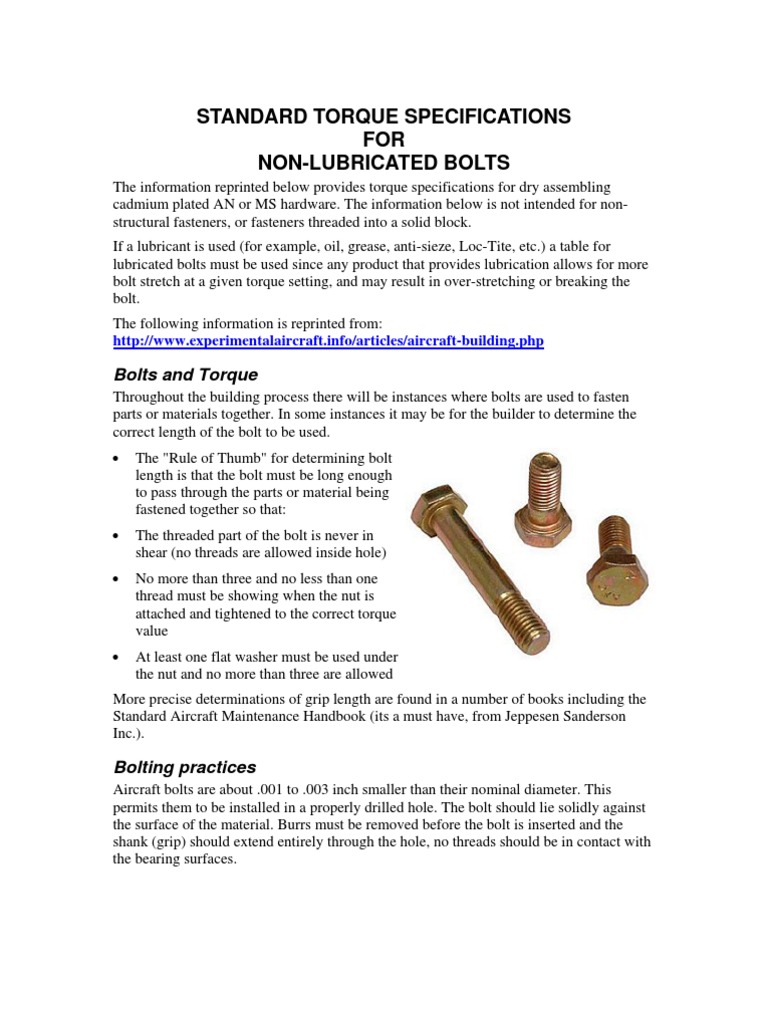 STANDARD TORQUE SPECIFICATIONS
FOR
NON-LUBRICATED BOLTS

The information reprinted below provides torque specifications for dry assembling cadmium plated AN or MS hardware. The information below is not intended for non-structural fasteners, or fasteners threaded into a solid block.

If a lubricant is used (for example, oil, grease, anti-sieze, Loc-Tite, etc.) a table for lubricated bolts must be used since any product that provides lubrication allows for more bolt stretch at a given torque setting, and may result in over-stretching or breaking the bolt.

The following information is reprinted from:
http://www.experimentalaircraft.info/articles/aircraft-building.php

Bolts and Torque

Throughout the building process there will be instances where bolts are used to fasten parts or materials together. In some instances it may be for the builder to determine the correct length of the bolt to be used.

• The "Rule of Thumb" for determining bolt length is that the bolt must be long enough to pass through the parts or material being fastened together so that:

• The threaded part of the bolt is never in shear (no threads are allowed inside hole)

• No more than three and no less than one thread must be showing when the nut is attached and tightened to the correct torque value

• At least one flat washer must be used under the nut and no more than three are allowed

More precise determinations of grip length are found in a number of books including the Standard Aircraft Maintenance Handbook (its a must have, from Jeppesen Sanderson Inc.).

Bolting practices

Aircraft bolts are about .001 to .003 inch smaller than their nominal diameter. This permits them to be installed in a properly drilled hole. The bolt should lie solidly against the surface of the material. Burrs must be removed before the bolt is inserted and the shank (grip) should extend entirely through the hole, no threads should be in contact with the bearing surfaces.